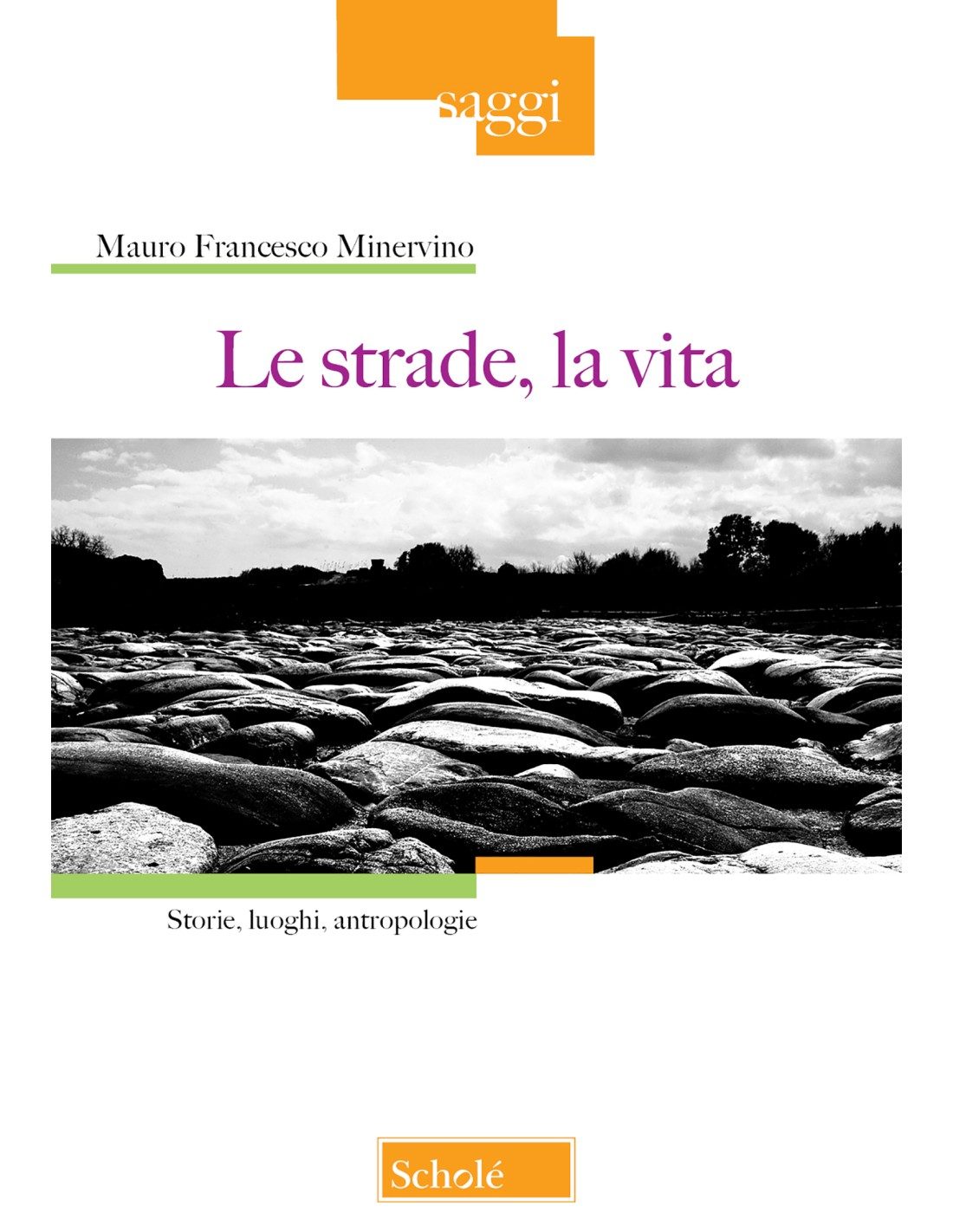 saggi

Mauro Francesco Minervino

Le strade, la vita

Storie, luoghi, antropologie

Scholé